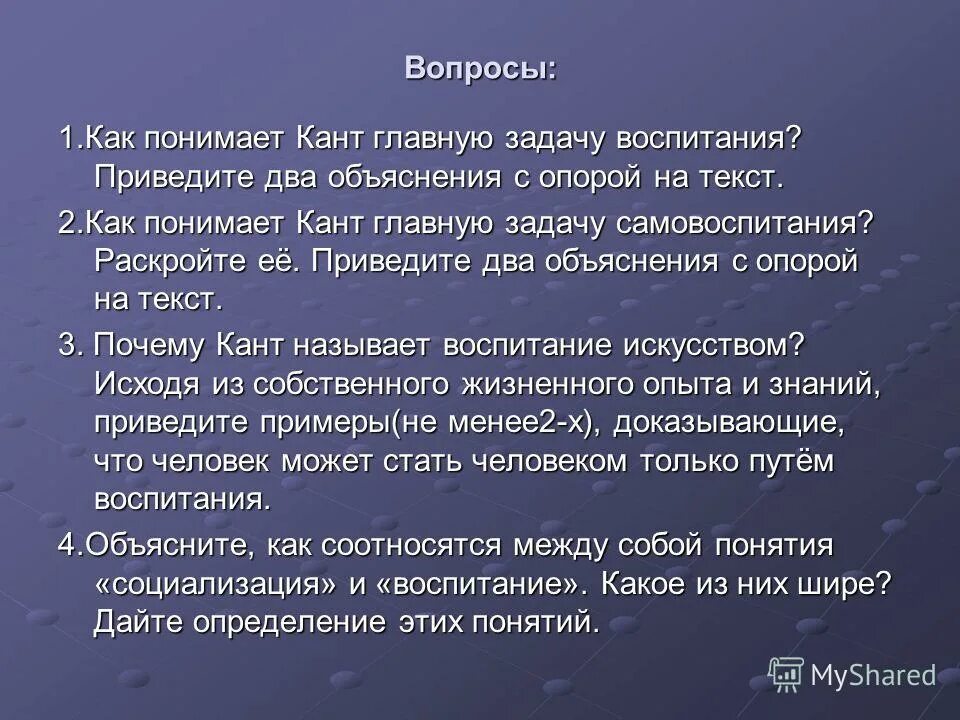 Вопросы:

1.Как понимает Кант главную задачу воспитания? Приведите два объяснения с опорой на текст.

2.Как понимает Кант главную задачу самовоспитания? Раскройте её. Приведите два объяснения с опорой на текст.

3. Почему Кант называет воспитание искусством? Исходя из собственного жизненного опыта и знаний, приведите примеры(не менее2-х), доказывающие, что человек может стать человеком только путём воспитания.

4.Объясните, как соотносятся между собой понятия «социализация» и «воспитание». Какое из них шире? Дайте определение этих понятий.

MyShared